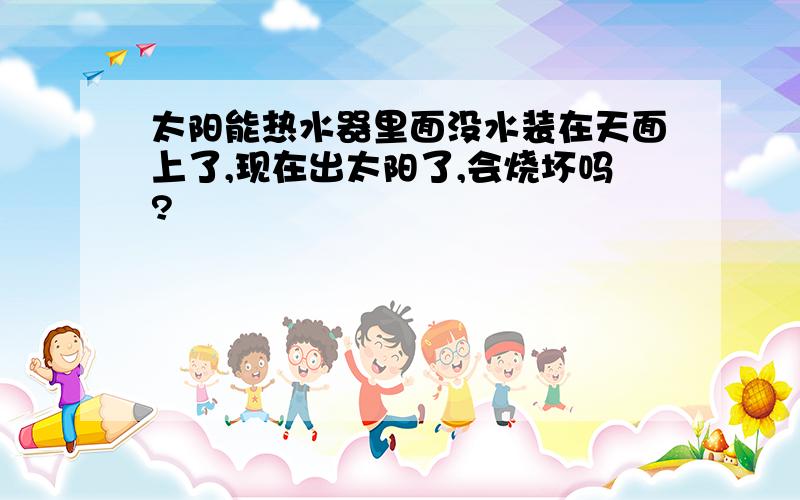 太阳能热水器里面没水装在天面上了,现在出太阳了,会烧坏吗?